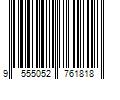 9 555052 761818